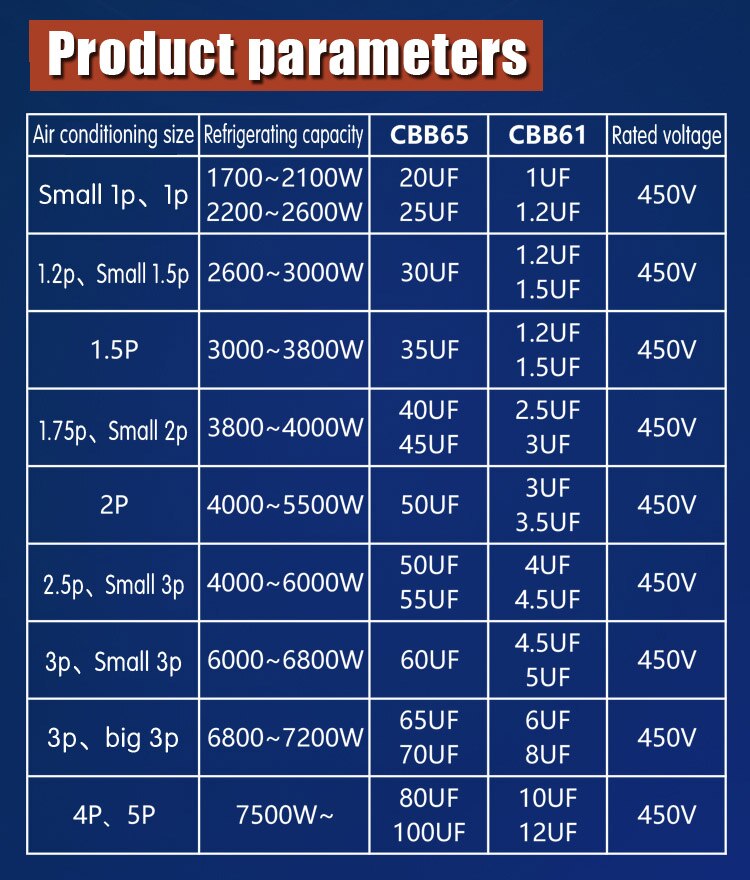 Product parameters

| Air conditioning size | Refrigerating capacity | CBB65 | CBB61 | Rated voltage |
|---|---|---|---|---|
| Small 1p、1p | 1700~2100W 2200~2600W | 20UF 25UF | 1UF 1.2UF | 450V |
| 1.2p、Small 1.5p | 2600~3000W | 30UF | 1.2UF 1.5UF | 450V |
| 1.5P | 3000~3800W | 35UF | 1.2UF 1.5UF | 450V |
| 1.75p、Small 2p | 3800~4000W | 40UF 45UF | 2.5UF 3UF | 450V |
| 2P | 4000~5500W | 50UF | 3UF 3.5UF | 450V |
| 2.5p、Small 3p | 4000~6000W | 50UF 55UF | 4UF 4.5UF | 450V |
| 3p、Small 3p | 6000~6800W | 60UF | 4.5UF 5UF | 450V |
| 3p、big 3p | 6800~7200W | 65UF 70UF | 6UF 8UF | 450V |
| 4P、5P | 7500W~ | 80UF 100UF | 10UF 12UF | 450V |